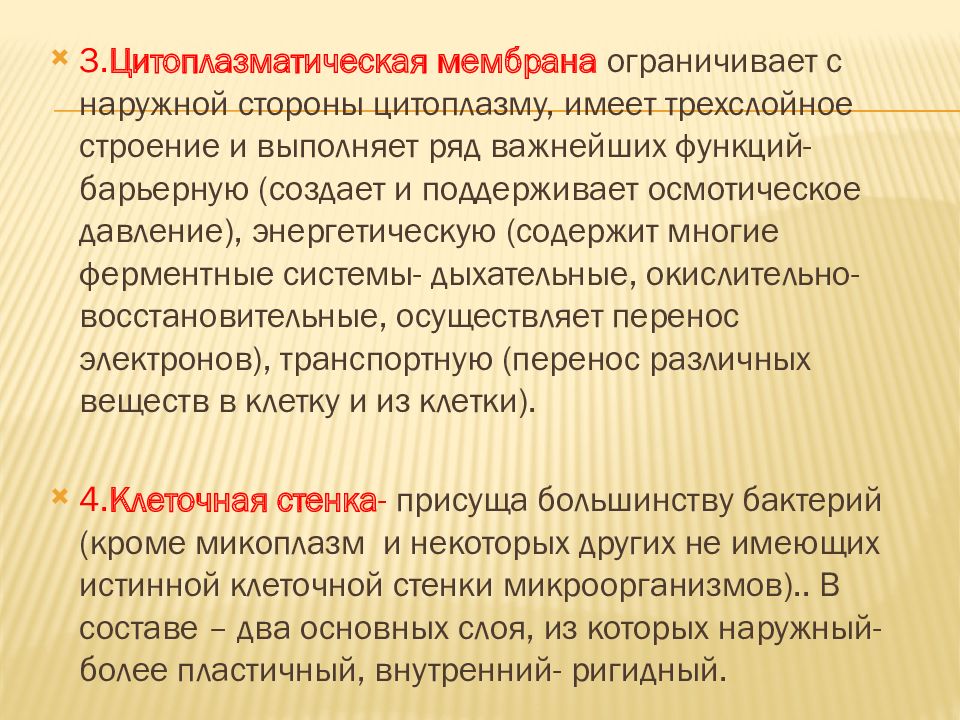 3.Цитоплазматическая мембрана ограничивает с наружной стороны цитоплазму, имеет трехслойное строение и выполняет ряд важнейших функций- барьерную (создает и поддерживает осмотическое давление), энергетическую (содержит многие ферментные системы- дыхательные, окислительно-восстановительные, осуществляет перенос электронов), транспортную (перенос различных веществ в клетку и из клетки).

4.Клеточная стенка- присуща большинству бактерий (кроме микоплазм и некоторых других не имеющих истинной клеточной стенки микроорганизмов).. В составе – два основных слоя, из которых наружный- более пластичный, внутренний- ригидный.